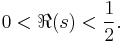 $0 < \Re(s) < \frac{1}{2}.$